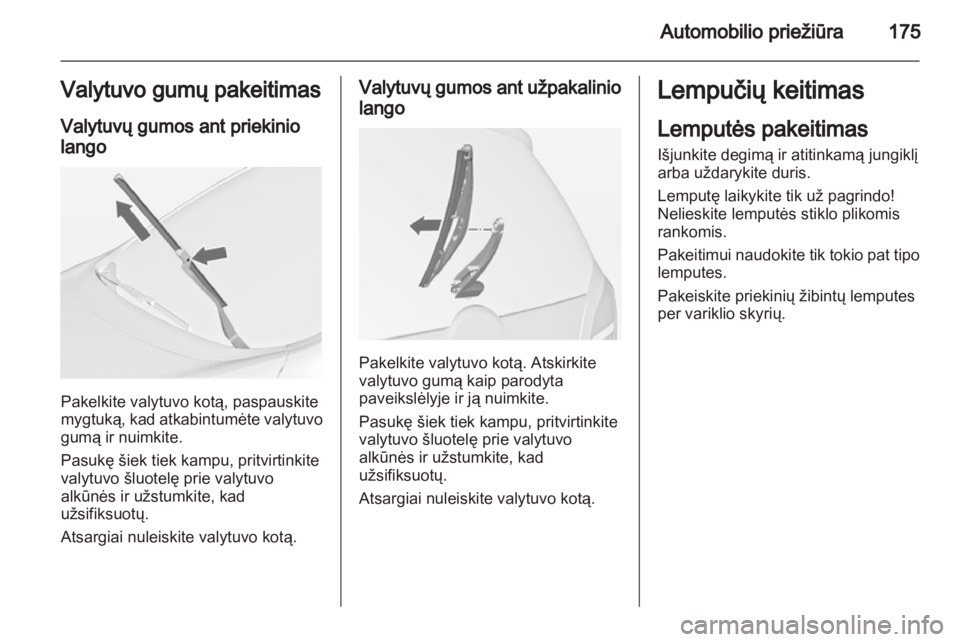 Automobilio priežiūra 175

Valytuvo gumų pakeitimas

Valytuvų gumos ant priekinio lango

Pakelkite valytuvo kotą, paspauskite mygtuką, kad atkabintumėte valytuvo gumą ir nuimkite.

Pasukę šiek tiek kampu, pritvirtinkite valytuvo šluotelę prie valytuvo alkūnės ir užstumkite, kad užsifiksuotų.

Atsargiai nuleiskite valytuvo kotą.

Valytuvų gumos ant užpakalinio lango

Pakelkite valytuvo kotą. Atskirkite valytuvo gumą kaip parodyta paveikslėlyje ir ją nuimkite.

Pasukę šiek tiek kampu, pritvirtinkite valytuvo šluotelę prie valytuvo alkūnės ir užstumkite, kad užsifiksuotų.

Atsargiai nuleiskite valytuvo kotą.

Lempučių keitimas

Lemputės pakeitimas

Išjunkite degimą ir atitinkamą jungiklį arba uždarykite duris.

Lemputę laikykite tik už pagrindo! Nelieskite lemputės stiklo plikomis rankomis.

Pakeitimui naudokite tik tokio pat tipo lemputes.

Pakeiskite priekinių žibintų lemputes per variklio skyrių.

carmanualsonline.info